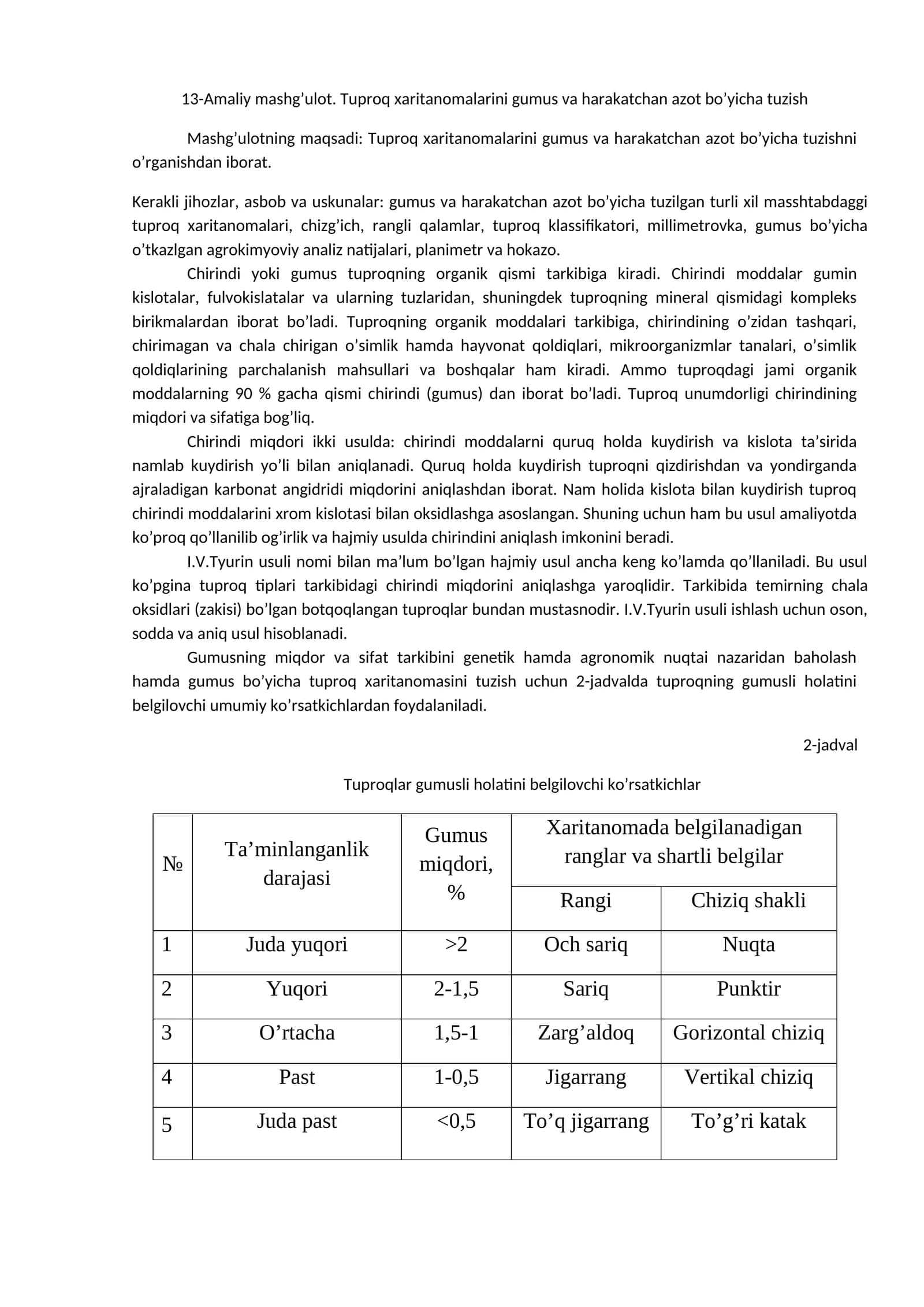 13-Amaliy mashg'ulot. Tuproq xaritanomalarini gumus va harakatchan azot bo'yicha tuzish

Mashg'ulotning maqsadi: Tuproq xaritanomalarini gumus va harakatchan azot bo'yicha tuzishni o'rganishdan iborat.

Kerakli jihozlar, asbob va uskunalar: gumus va harakatchan azot bo'yicha tuzilgan turli xil masshtabdaggi tuproq xaritanomalari, chizg'ich, rangli qalamlar, tuproq klassifikatori, millimetrovka, gumus bo'yicha o'tkazlgan agrokimyoviy analiz natijalari, planimetr va hokazo.

Chirindi yoki gumus tuproqning organik qismi tarkibiga kiradi. Chirindi moddalar gumin kislotalar, fulvokislatalar va ularning tuzlaridan, shuningdek tuproqning mineral qismidagi kompleks birikmalardan iborat bo'ladi. Tuproqning organik moddalari tarkibiga, chirindining o'zidan tashqari, chirimagan va chala chirigan o'simlik hamda hayvonat qoldiqlari, mikroorganizmlar tanalari, o'simlik qoldiqlarining parchalanish mahsullari va boshqalar ham kiradi. Ammo tuproqdagi jami organik moddalarning 90 % gacha qismi chirindi (gumus) dan iborat bo'ladi. Tuproq unumdorligi chirindining miqdori va sifatiga bog'liq.

Chirindi miqdori ikki usulda: chirindi moddalarni quruq holda kuydirish va kislota ta'sirida namlab kuydirish yo'li bilan aniqlanadi. Quruq holda kuydirish tuproqni qizdirishdan va yondirganda ajraladigan karbonat angidridi miqdorini aniqlashdan iborat. Nam holida kislota bilan kuydirish tuproq chirindi moddalarini xrom kislotasi bilan oksidlashga asoslangan. Shuning uchun ham bu usul amaliyotda ko'proq qo'llanilib og'irlik va hajmiy usulda chirindini aniqlash imkonini beradi.

I.V.Tyurin usuli nomi bilan ma'lum bo'lgan hajmiy usul ancha keng ko'lamda qo'llaniladi. Bu usul ko'pgina tuproq tiplari tarkibidagi chirindi miqdorini aniqlashga yaroqlidir. Tarkibida temirning chala oksidlari (zakisi) bo'lgan botqoqlangan tuproqlar bundan mustasnodir. I.V.Tyurin usuli ishlash uchun oson, sodda va aniq usul hisoblanadi.

Gumusning miqdor va sifat tarkibini genetik hamda agronomik nuqtai nazaridan baholash hamda gumus bo'yicha tuproq xaritanomasini tuzish uchun 2-jadvalda tuproqning gumusli holatini belgilovchi umumiy ko'rsatkichlardan foydalaniladi.

2-jadval

Tuproqlar gumusli holatini belgilovchi ko'rsatkichlar

| № | Ta'minlanganlik darajasi | Gumus miqdori, % | Xaritanomada belgilanadigan ranglar va shartli belgilar | |
|---|---|---|---|---|
| | | | Rangi | Chiziq shakli |
| 1 | Juda yuqori | >2 | Och sariq | Nuqta |
| 2 | Yuqori | 2-1,5 | Sariq | Punktir |
| 3 | O'rtacha | 1,5-1 | Zarg'aldoq | Gorizontal chiziq |
| 4 | Past | 1-0,5 | Jigarrang | Vertikal chiziq |
| 5 | Juda past | <0,5 | To'q jigarrang | To'g'ri katak |